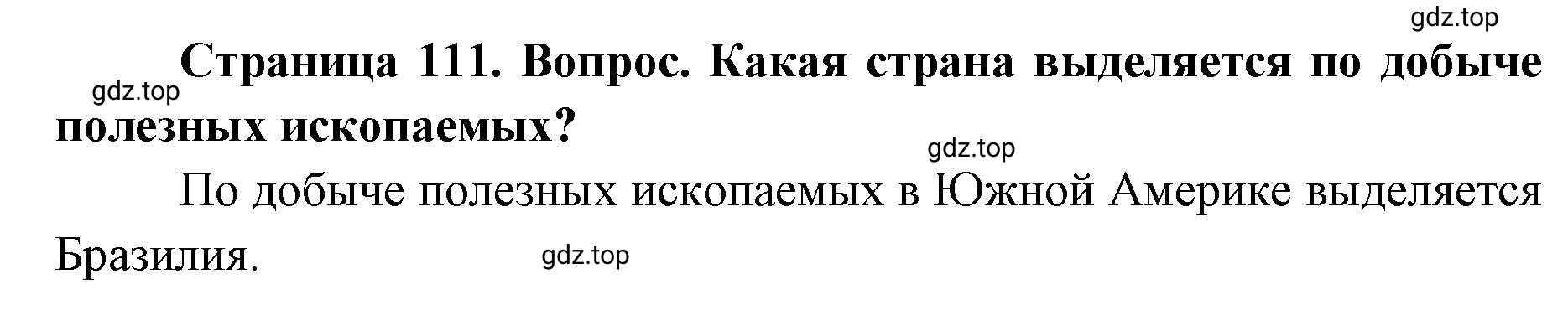 gdz.top

Страница 111. Вопрос. Какая страна выделяется по добыче полезных ископаемых?

gdz.top

gdz.top

По добыче полезных ископаемых в Южной Америке выделяется Бразилия.

gdz.top